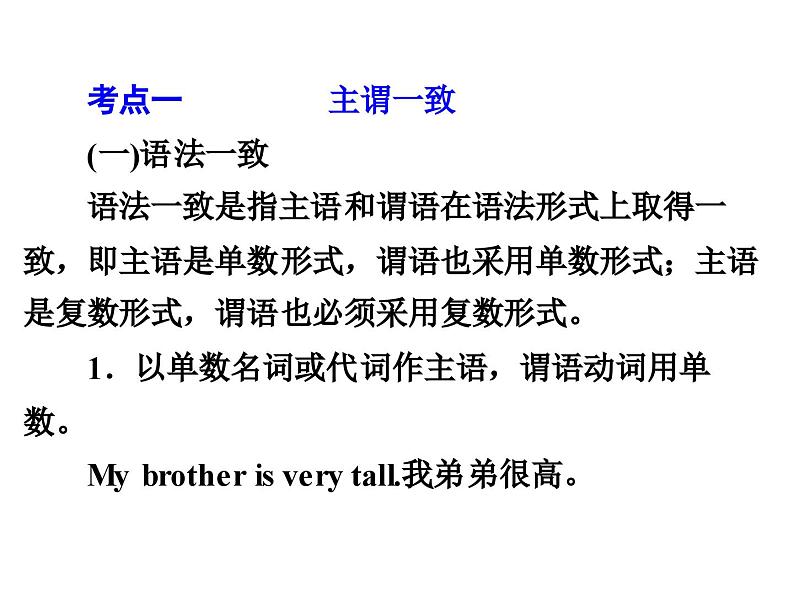 考点一　　主谓一致

(一)语法一致

语法一致是指主语和谓语在语法形式上取得一致，即主语是单数形式，谓语也采用单数形式；主语是复数形式，谓语也必须采用复数形式。

1．以单数名词或代词作主语，谓语动词用单数。

My brother is very tall.我弟弟很高。